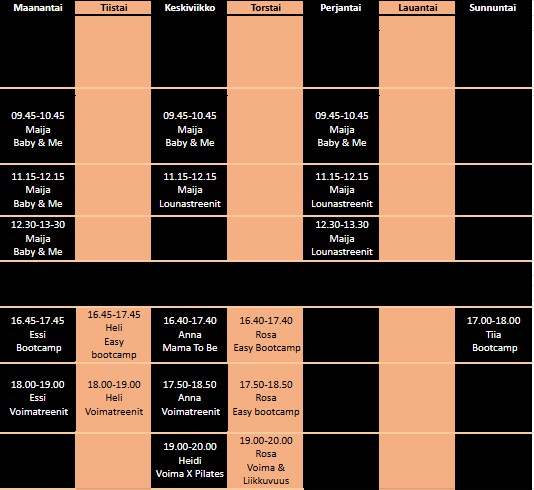 | Maanantai | Tiistai | Keskiviikko | Torstai | Perjantai | Lauantai | Sunnuntai |
|---|---|---|---|---|---|---|
| | | | | | | |
| 09.45-10.45 Maija Baby & Me | | 09.45-10.45 Maija Baby & Me | | 09.45-10.45 Maija Baby & Me | | |
| 11.15-12.15 Maija Baby & Me | | 11.15-12.15 Maija Lounastreenit | | 11.15-12.15 Maija Lounastreenit | | |
| 12.30-13-30 Maija Baby & Me | | | | 12.30-13.30 Maija Lounastreenit | | |
| | | | | | | |
| 16.45-17.45 Essi Bootcamp | 16.45-17.45 Heli Easy bootcamp | 16.40-17.40 Anna Mama To Be | 16.40-17.40 Rosa Easy Bootcamp | | | 17.00-18.00 Tiia Bootcamp |
| 18.00-19.00 Essi Voimatreenit | 18.00-19.00 Heli Voimatreenit | 17.50-18.50 Anna Voimatreenit | 17.50-18.50 Rosa Easy bootcamp | | | |
| | | 19.00-20.00 Heidi Voima X Pilates | 19.00-20.00 Rosa Voima & Liikkuvuus | | | |